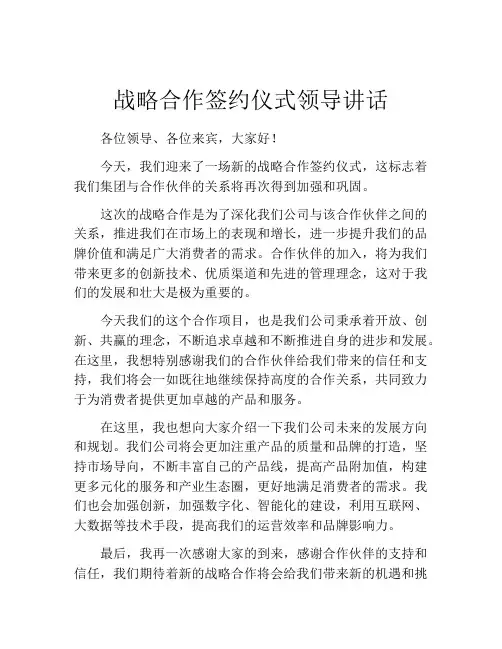 战略合作签约仪式领导讲话

各位领导、各位来宾，大家好！

今天，我们迎来了一场新的战略合作签约仪式，这标志着我们集团与合作伙伴的关系将再次得到加强和巩固。

这次的战略合作是为了深化我们公司与该合作伙伴之间的关系，推进我们在市场上的表现和增长，进一步提升我们的品牌价值和满足广大消费者的需求。合作伙伴的加入，将为我们带来更多的创新技术、优质渠道和先进的管理理念，这对于我们的发展和壮大是极为重要的。

今天我们的这个合作项目，也是我们公司秉承着开放、创新、共赢的理念，不断追求卓越和不断推进自身的进步和发展。在这里，我想特别感谢我们的合作伙伴给我们带来的信任和支持，我们将会一如既往地继续保持高度的合作关系，共同致力于为消费者提供更加卓越的产品和服务。

在这里，我也想向大家介绍一下我们公司未来的发展方向和规划。我们公司将会更加注重产品的质量和品牌的打造，坚持市场导向，不断丰富自己的产品线，提高产品附加值，构建更多元化的服务和产业生态圈，更好地满足消费者的需求。我们也会加强创新，加强数字化、智能化的建设，利用互联网、大数据等技术手段，提高我们的运营效率和品牌影响力。

最后，我再一次感谢大家的到来，感谢合作伙伴的支持和信任，我们期待着新的战略合作将会给我们带来新的机遇和挑